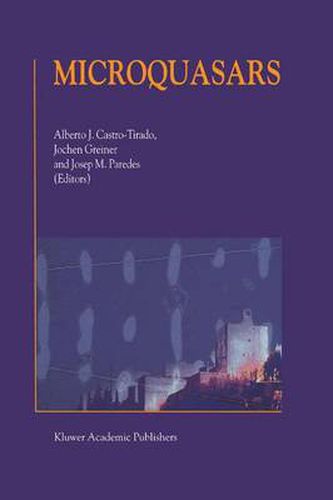 MICROQUASARS

Alberto J. Castro-Tirado, Jochen Greiner and Josep M. Paredes (Editors)

Kluwer Academic Publishers